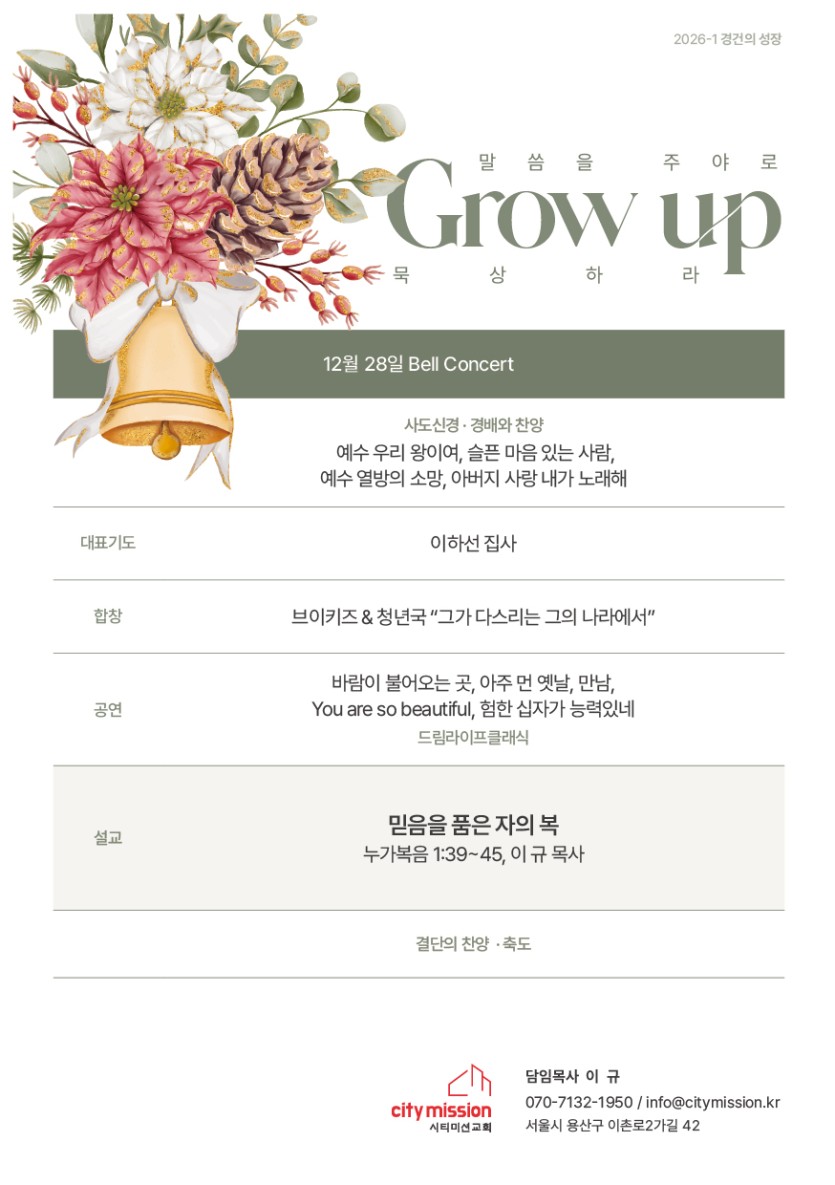 2026-1 경건의 성장

말씀을 주야로
Grow up
묵상하라

12월 28일 Bell Concert

사도신경 · 경배와 찬양
예수 우리 왕이여, 슬픈 마음 있는 사람,
예수 열방의 소망, 아버지 사랑 내가 노래해

대표기도
이하선 집사

합창
브이키즈 & 청년국 "그가 다스리는 그의 나라에서"

공연
바람이 불어오는 곳, 아주 먼 옛날, 만남,
You are so beautiful, 험한 십자가 능력있네
드림라이프클래식

설교
믿음을 품은 자의 복
누가복음 1:39~45, 이 규 목사

결단의 찬양 · 축도

city mission
시티미션교회

담임목사 이 규
070-7132-1950 / info@citymission.kr
서울시 용산구 이촌로2가길 42